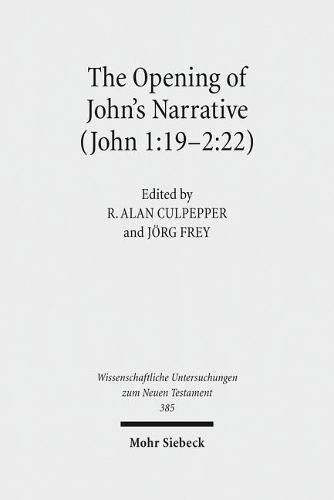 The Opening of John's Narrative (John 1:19–2:22)

Edited by
R. ALAN CULPEPPER
and JÖRG FREY

Wissenschaftliche Untersuchungen zum Neuen Testament
385

Mohr Siebeck